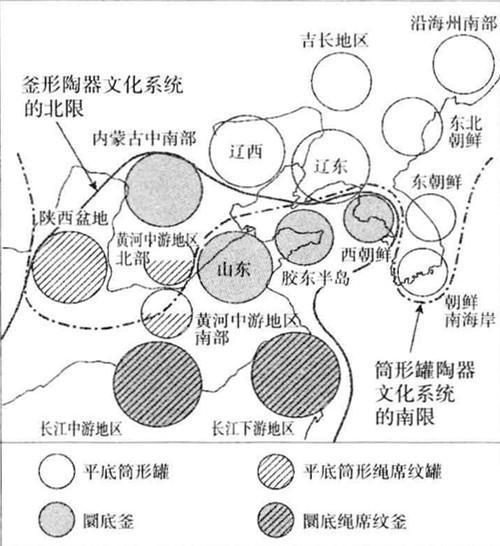 沿海州南部

吉长地区

釜形陶器文化系统的北限

东北朝鲜

内蒙古中南部

辽西

辽东

东朝鲜

陕西盆地

黄河中游地区北部

山东

胶东半岛

西朝鲜

朝鲜南海岸

黄河中游地区南部

筒形罐陶器文化系统的南限

长江中游地区

长江下游地区

平底筒形罐

平底筒形绳席纹罐

圜底釜

圜底绳席纹釜